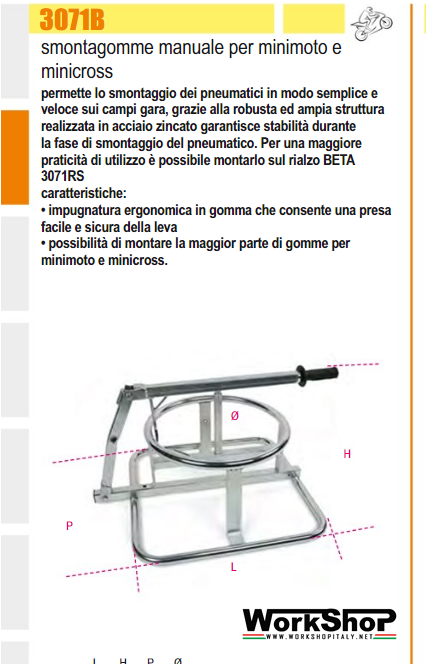 3071B

smontagomme manuale per minimoto e minicross

permette lo smontaggio dei pneumatici in modo semplice e veloce sui campi gara, grazie alla robusta ed ampia struttura realizzata in acciaio zincato garantisce stabilità durante la fase di smontaggio del pneumatico. Per una maggiore praticità di utilizzo è possibile montarlo sul rialzo BETA 3071RS
caratteristiche:
• impugnatura ergonomica in gomma che consente una presa facile e sicura della leva
• possibilità di montare la maggior parte di gomme per minimoto e minicross.

Ø

H

P

L

WorkShop
WWW.WORKSHOPITALY.NET

L H P Ø